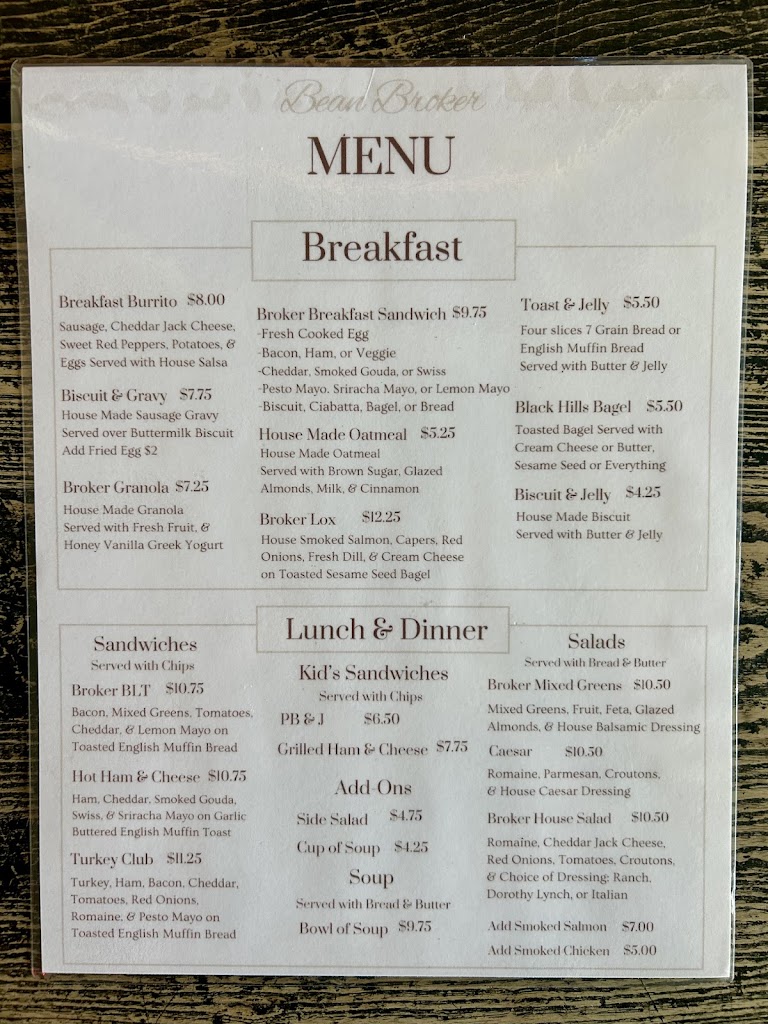 Bean Broker

MENU

Breakfast

Breakfast Burrito $8.00
Sausage, Cheddar Jack Cheese, Sweet Red Peppers, Potatoes, & Eggs Served with House Salsa

Biscuit & Gravy $7.75
House Made Sausage Gravy Served over Buttermilk Biscuit Add Fried Egg $2

Broker Granola $7.25
House Made Granola Served with Fresh Fruit, & Honey Vanilla Greek Yogurt

Broker Breakfast Sandwich $9.75
-Fresh Cooked Egg
-Bacon, Ham, or Veggie
-Cheddar, Smoked Gouda, or Swiss
-Pesto Mayo, Sriracha Mayo, or Lemon Mayo
-Biscuit, Ciabatta, Bagel, or Bread

House Made Oatmeal $5.25
House Made Oatmeal Served with Brown Sugar, Glazed Almonds, Milk, & Cinnamon

Broker Lox $12.25
House Smoked Salmon, Capers, Red Onions, Fresh Dill, & Cream Cheese on Toasted Sesame Seed Bagel

Toast & Jelly $5.50
Four slices 7 Grain Bread or English Muffin Bread Served with Butter & Jelly

Black Hills Bagel $5.50
Toasted Bagel Served with Cream Cheese or Butter, Sesame Seed or Everything

Biscuit & Jelly $4.25
House Made Biscuit Served with Butter & Jelly

Lunch & Dinner

Sandwiches
Served with Chips

Broker BLT $10.75
Bacon, Mixed Greens, Tomatoes, Cheddar, & Lemon Mayo on Toasted English Muffin Bread

Hot Ham & Cheese $10.75
Ham, Cheddar, Smoked Gouda, Swiss, & Sriracha Mayo on Garlic Buttered English Muffin Toast

Turkey Club $11.25
Turkey, Ham, Bacon, Cheddar, Tomatoes, Red Onions, Romaine, & Pesto Mayo on Toasted English Muffin Bread

Kid's Sandwiches
Served with Chips
PB & J $6.50
Grilled Ham & Cheese $7.75

Add-Ons
Side Salad $4.75
Cup of Soup $4.25

Soup
Served with Bread & Butter
Bowl of Soup $9.75

Salads
Served with Bread & Butter

Broker Mixed Greens $10.50
Mixed Greens, Fruit, Feta, Glazed Almonds, & House Balsamic Dressing

Caesar $10.50
Romaine, Parmesan, Croutons, & House Caesar Dressing

Broker House Salad $10.50
Romaine, Cheddar Jack Cheese, Red Onions, Tomatoes, Croutons, & Choice of Dressing: Ranch, Dorothy Lynch, or Italian

Add Smoked Salmon $7.00
Add Smoked Chicken $5.00